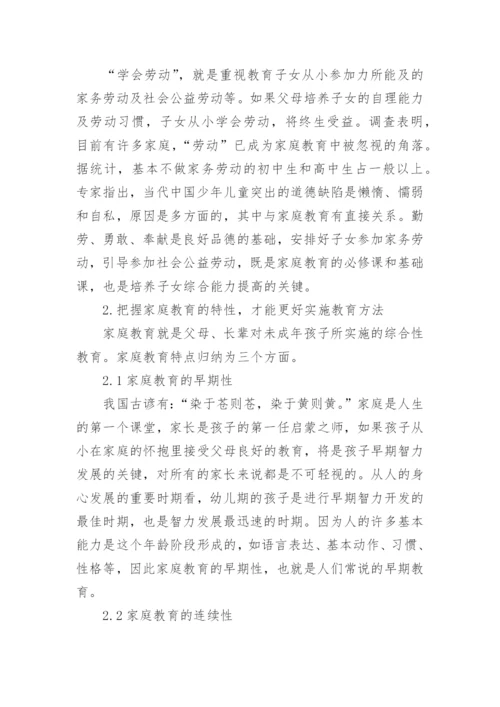 “学会劳动”，就是重视教育子女从小参加力所能及的家务劳动及社会公益劳动等。如果父母培养子女的自理能力及劳动习惯，子女从小学会劳动，将终生受益。调查表明，目前有许多家庭，“劳动”已成为家庭教育中被忽视的角落。据统计，基本不做家务劳动的初中生和高中生占一般以上。专家指出，当代中国少年儿童突出的道德缺陷是懒惰、懦弱和自私，原因是多方面的，其中与家庭教育有直接关系。勤劳、勇敢、奉献是良好品德的基础，安排好子女参加家务劳动，引导参加社会公益劳动，既是家庭教育的必修课和基础课，也是培养子女综合能力提高的关键。

2.把握家庭教育的特性，才能更好实施教育方法

家庭教育就是父母、长辈对未成年孩子所实施的综合性教育。家庭教育特点归纳为三个方面。

2.1家庭教育的早期性

我国古谚有：“染于苍则苍，染于黄则黄。”家庭是人生的第一个课堂，家长是孩子的第一任启蒙之师，如果孩子从小在家庭的怀抱里接受父母良好的教育，将是孩子早期智力发展的关键，对所有的家长来说都是不可轻视的。从人的身心发展的重要时期看，幼儿期的孩子是进行早期智力开发的最佳时期，也是智力发展最迅速的时期。因为人的许多基本能力是这个年龄阶段形成的，如语言表达、基本动作、习惯、性格等，因此家庭教育的早期性，也就是人们常说的早期教育。

2.2家庭教育的连续性